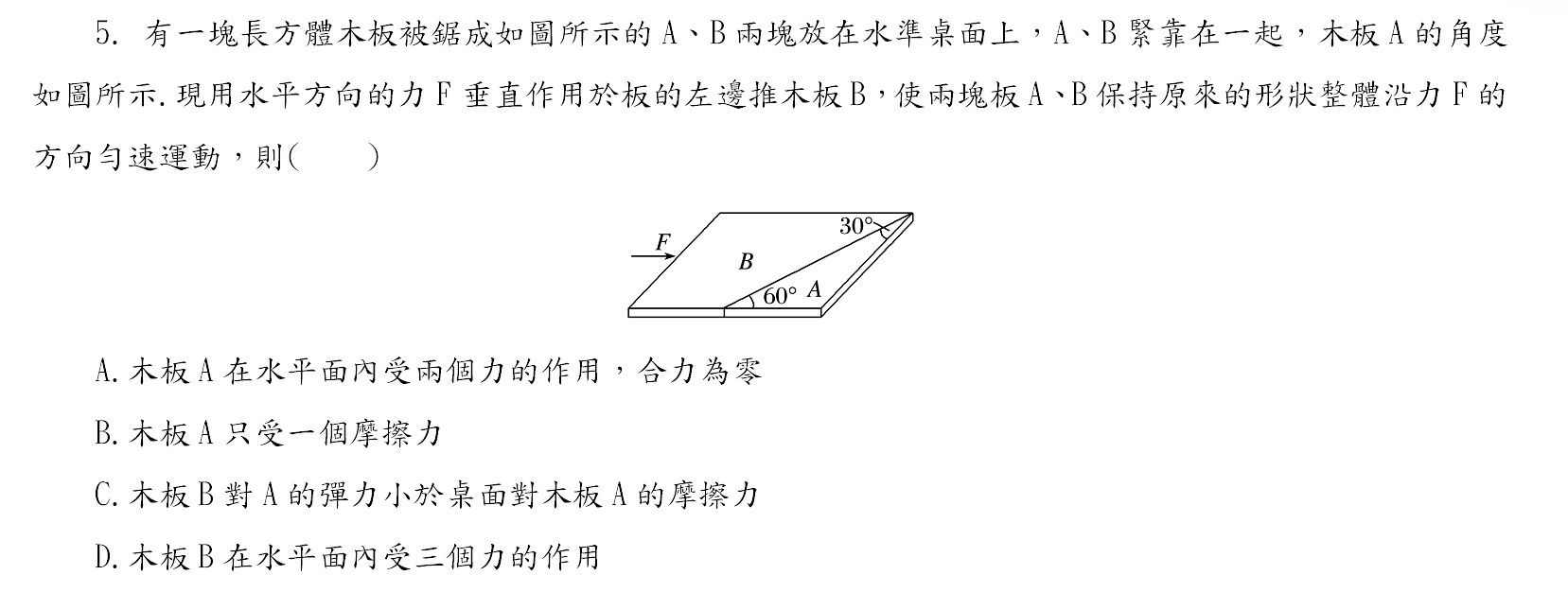 5. 有一塊長方體木板被鋸成如圖所示的 A、B 兩塊放在水準桌面上，A、B 緊靠在一起，木板 A 的角度如圖所示. 現用水平方向的力 F 垂直作用於板的左邊推木板 B，使兩塊板 A、B 保持原來的形狀整體沿力 F 的方向勻速運動，則(　　)

F
B
30°
60°
A

A. 木板 A 在水平面內受兩個力的作用，合力為零

B. 木板 A 只受一個摩擦力

C. 木板 B 對 A 的彈力小於桌面對木板 A 的摩擦力

D. 木板 B 在水平面內受三個力的作用